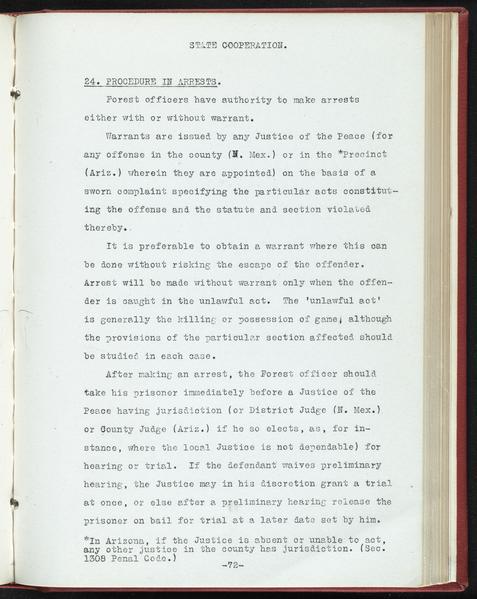 STATE COOPERATION.

24. PROCEDURE IN ARRESTS.

Forest officers have authority to make arrests either with or without warrant.

Warrants are issued by any Justice of the Peace (for any offense in the county (N. Mex.) or in the *Precinct (Ariz.) wherein they are appointed) on the basis of a sworn complaint specifying the particular acts constituting the offense and the statute and section violated thereby.

It is preferable to obtain a warrant where this can be done without risking the escape of the offender. Arrest will be made without warrant only when the offender is caught in the unlawful act. The 'unlawful act' is generally the killing or possession of game, although the provisions of the particular section affected should be studied in each case.

After making an arrest, the Forest officer should take his prisoner immediately before a Justice of the Peace having jurisdiction (or District Judge (N. Mex.) or County Judge (Ariz.) if he so elects, as, for instance, where the local Justice is not dependable) for hearing or trial. If the defendant waives preliminary hearing, the Justice may in his discretion grant a trial at once, or else after a preliminary hearing release the prisoner on bail for trial at a later date set by him.

*In Arizona, if the Justice is absent or unable to act, any other justice in the county has jurisdiction. (Sec. 1308 Penal Code.)

-72-